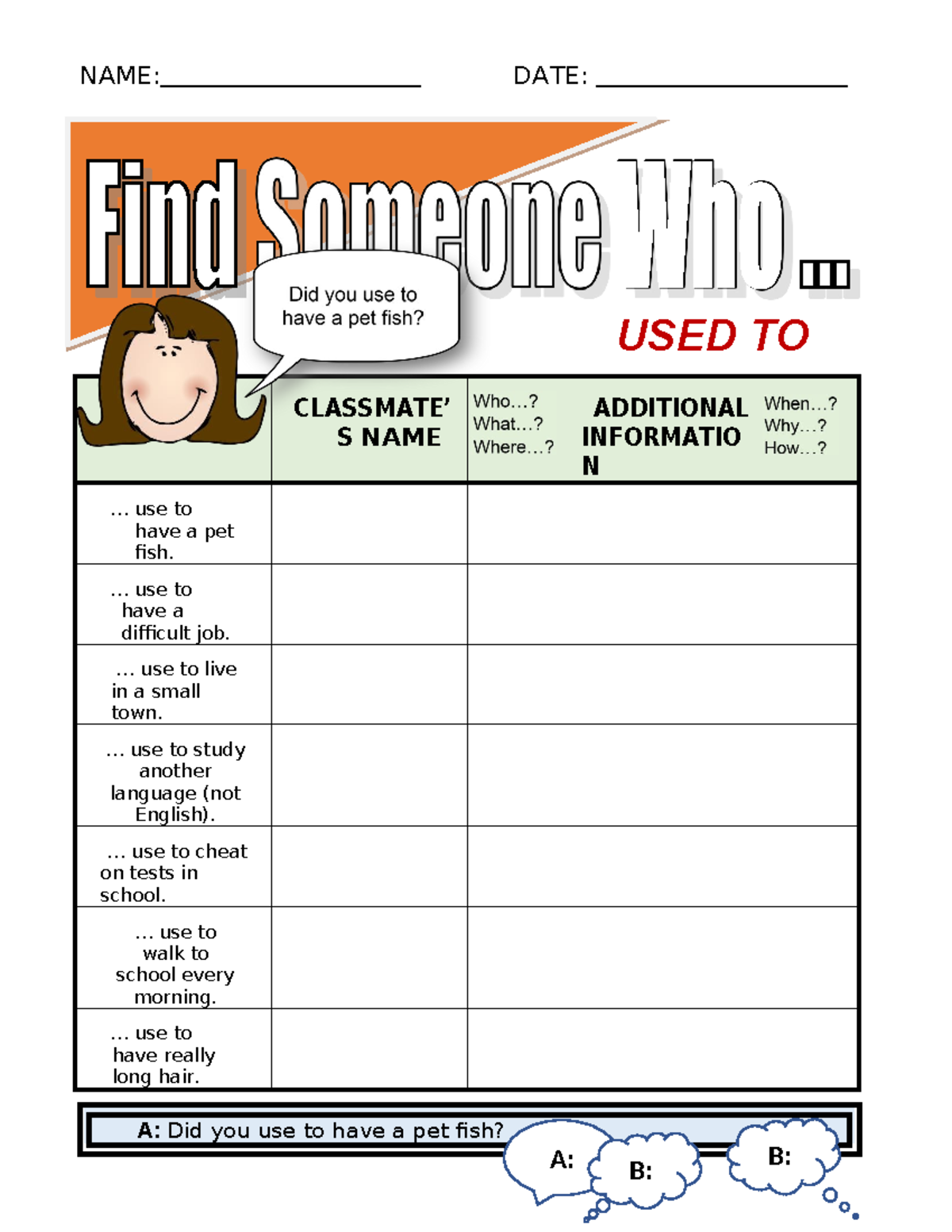 NAME:____________________ DATE: ____________________

Find Someone Who...

Did you use to have a pet fish?

USED TO

| | CLASSMATE'S NAME | Who...? What...? Where...? ADDITIONAL INFORMATION When...? Why...? How...? |
|---|---|---|
| ... use to have a pet fish. | | |
| ... use to have a difficult job. | | |
| ... use to live in a small town. | | |
| ... use to study another language (not English). | | |
| ... use to cheat on tests in school. | | |
| ... use to walk to school every morning. | | |
| ... use to have really long hair. | | |

A: Did you use to have a pet fish?

A:

B:

B: